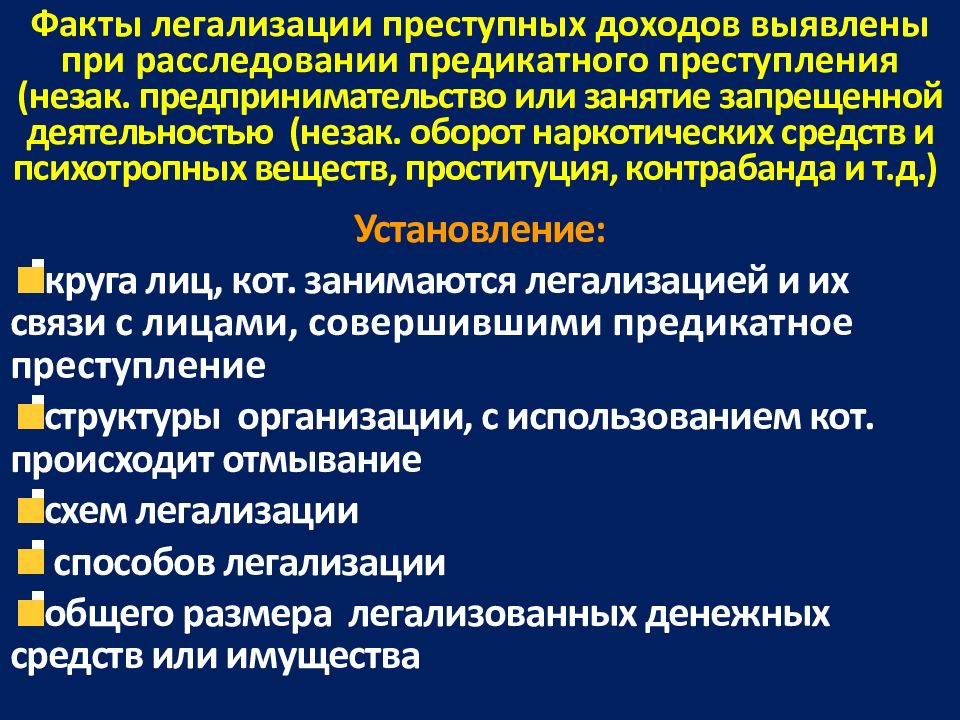 Факты легализации преступных доходов выявлены при расследовании предикатного преступления (незак. предпринимательство или занятие запрещенной деятельностью (незак. оборот наркотических средств и психотропных веществ, проституция, контрабанда и т.д.)

Установление:

круга лиц, кот. занимаются легализацией и их связи с лицами, совершившими предикатное преступление

структуры организации, с использованием кот. происходит отмывание

схем легализации

способов легализации

общего размера легализованных денежных средств или имущества